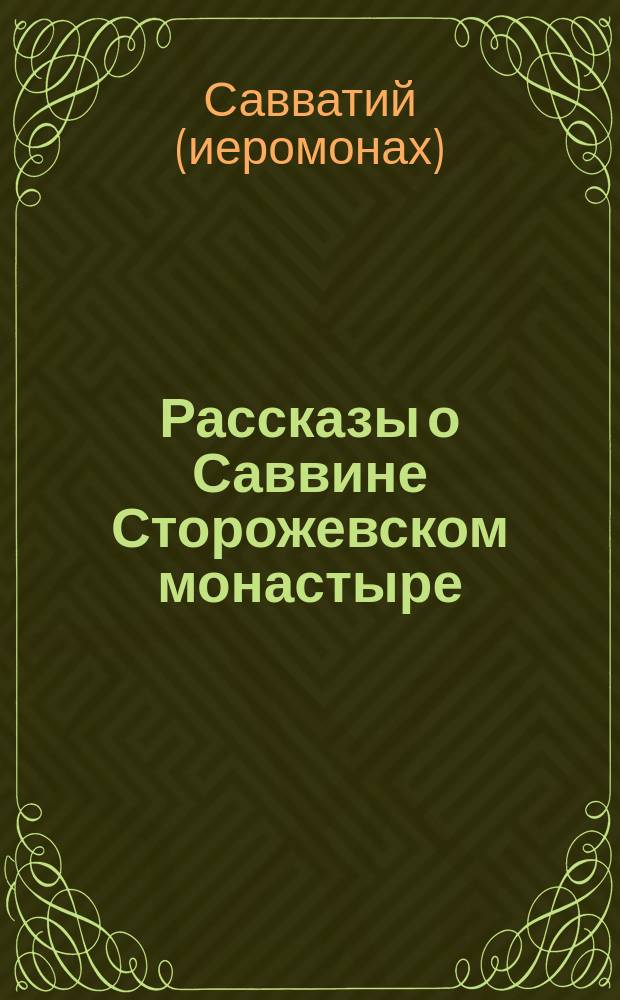 Савватий (иеромонах)

Рассказы о Саввине Сторожевском монастыре